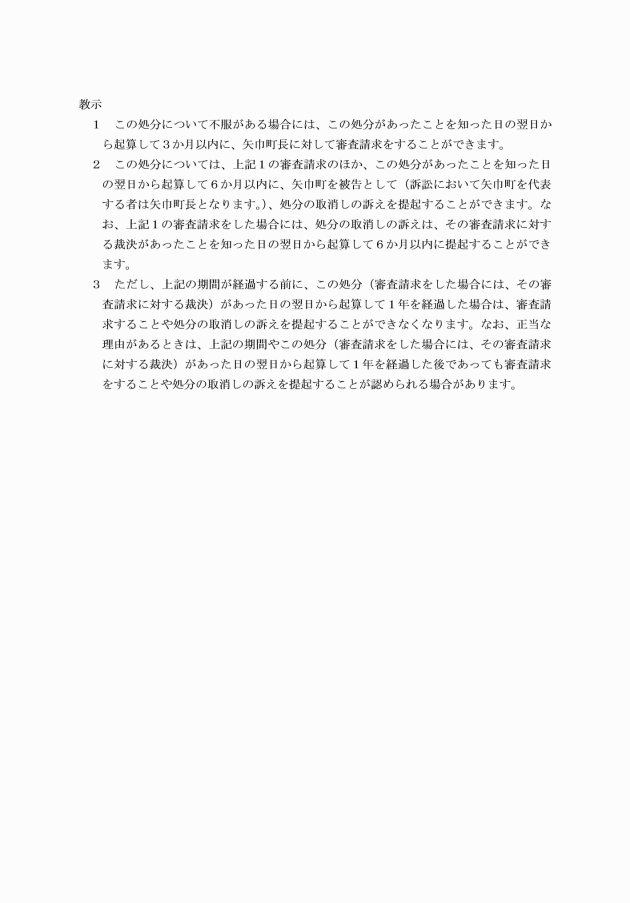 教示

1　この処分について不服がある場合には、この処分があったことを知った日の翌日から起算して３か月以内に、矢巾町長に対して審査請求をすることができます。

2　この処分については、上記１の審査請求のほか、この処分があったことを知った日の翌日から起算して６か月以内に、矢巾町を被告として（訴訟において矢巾町を代表する者は矢巾町長となります。）、処分の取消しの訴えを提起することができます。なお、上記１の審査請求をした場合には、処分の取消しの訴えは、その審査請求に対する裁決があったことを知った日の翌日から起算して６か月以内に提起することができます。

3　ただし、上記の期間が経過する前に、この処分（審査請求をした場合には、その審査請求に対する裁決）があった日の翌日から起算して１年を経過した場合は、審査請求することや処分の取消しの訴えを提起することができなくなります。なお、正当な理由があるときは、上記の期間やこの処分（審査請求をした場合には、その審査請求に対する裁決）があった日の翌日から起算して１年を経過した後であっても審査請求をすることや処分の取消しの訴えを提起することが認められる場合があります。